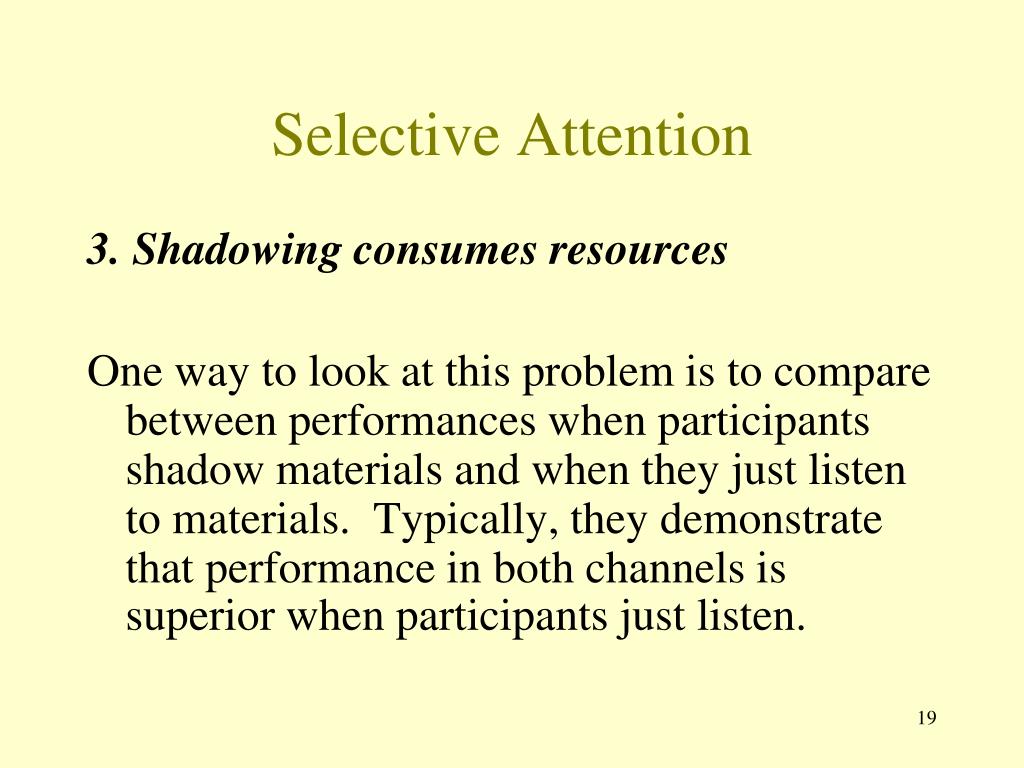 Selective Attention

3. Shadowing consumes resources

One way to look at this problem is to compare between performances when participants shadow materials and when they just listen to materials. Typically, they demonstrate that performance in both channels is superior when participants just listen.

19